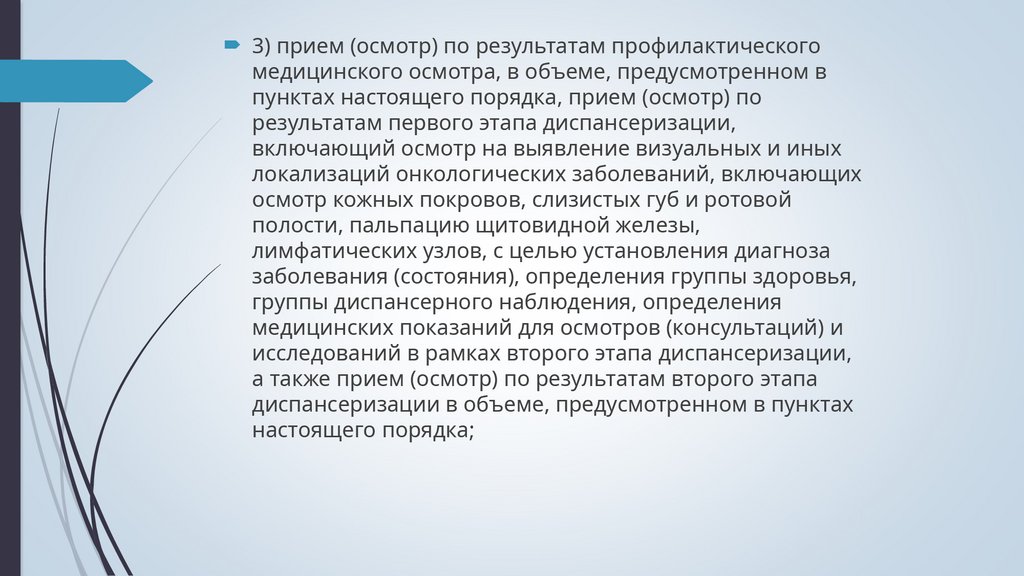 3) прием (осмотр) по результатам профилактического медицинского осмотра, в объеме, предусмотренном в пунктах настоящего порядка, прием (осмотр) по результатам первого этапа диспансеризации, включающий осмотр на выявление визуальных и иных локализаций онкологических заболеваний, включающих осмотр кожных покровов, слизистых губ и ротовой полости, пальпацию щитовидной железы, лимфатических узлов, с целью установления диагноза заболевания (состояния), определения группы здоровья, группы диспансерного наблюдения, определения медицинских показаний для осмотров (консультаций) и исследований в рамках второго этапа диспансеризации, а также прием (осмотр) по результатам второго этапа диспансеризации в объеме, предусмотренном в пунктах настоящего порядка;